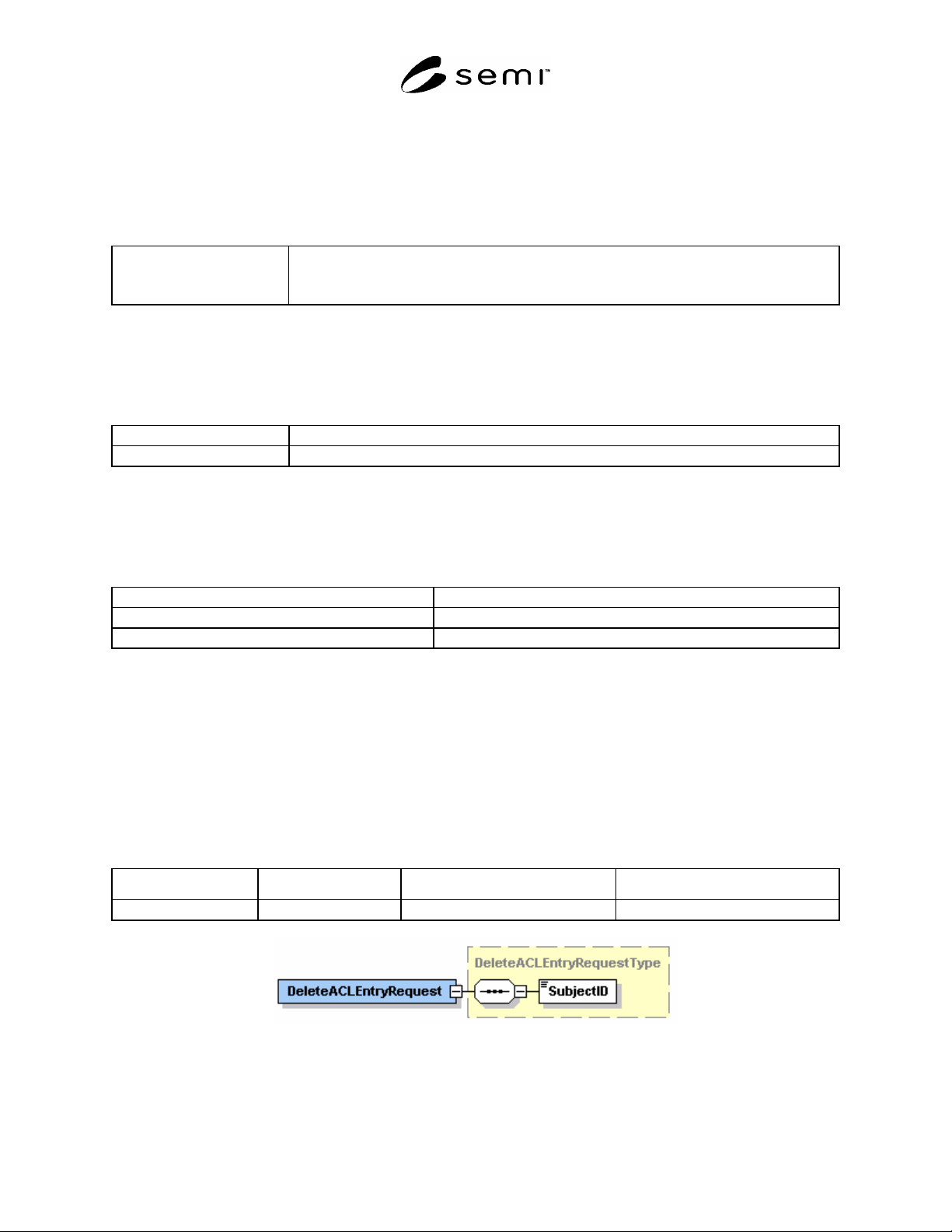 semi™

DeleteACLEntryRequest

DeleteACLEntryRequestType

SubjectID